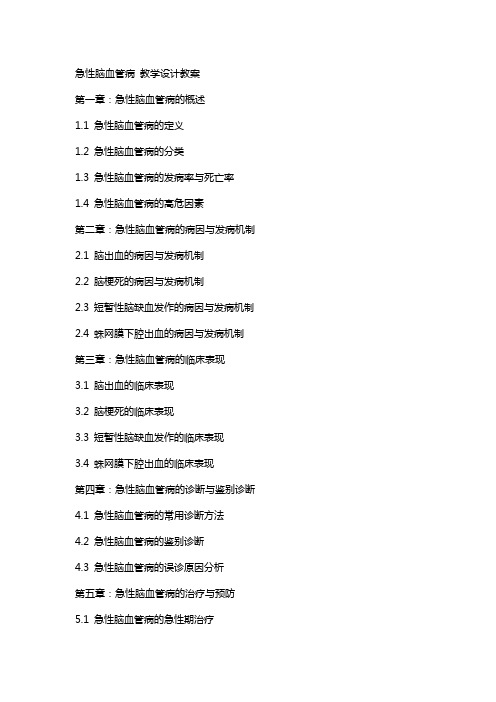 急性脑血管病 教学设计教案

第一章：急性脑血管病的概述

1.1 急性脑血管病的定义

1.2 急性脑血管病的分类

1.3 急性脑血管病的发病率与死亡率

1.4 急性脑血管病的高危因素

第二章：急性脑血管病的病因与发病机制

2.1 脑出血的病因与发病机制

2.2 脑梗死的病因与发病机制

2.3 短暂性脑缺血发作的病因与发病机制

2.4 蛛网膜下腔出血的病因与发病机制

第三章：急性脑血管病的临床表现

3.1 脑出血的临床表现

3.2 脑梗死的临床表现

3.3 短暂性脑缺血发作的临床表现

3.4 蛛网膜下腔出血的临床表现

第四章：急性脑血管病的诊断与鉴别诊断

4.1 急性脑血管病的常用诊断方法

4.2 急性脑血管病的鉴别诊断

4.3 急性脑血管病的误诊原因分析

第五章：急性脑血管病的治疗与预防

5.1 急性脑血管病的急性期治疗